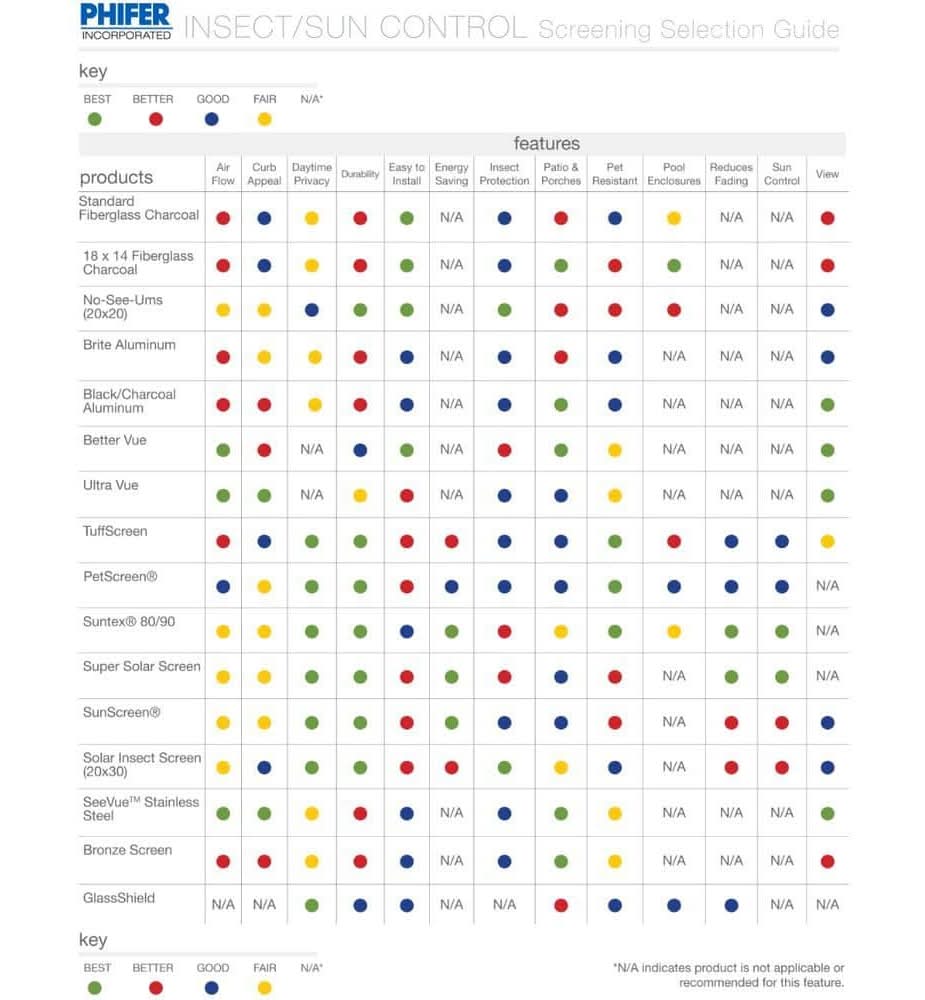 PHIFER INCORPORATED INSECT/SUN CONTROL Screening Selection Guide

key

BEST BETTER GOOD FAIR N/A*

features

| products | Air Flow | Curb Appeal | Daytime Privacy | Durability | Easy to Install | Energy Saving | Insect Protection | Patio & Porches | Pet Resistant | Pool Enclosures | Reduces Fading | Sun Control | View |
|---|---|---|---|---|---|---|---|---|---|---|---|---|---|
| Standard Fiberglass Charcoal | | | | | | N/A | | | | | N/A | N/A | |
| 18 x 14 Fiberglass Charcoal | | | | | | N/A | | | | | N/A | N/A | |
| No-See-Ums (20x20) | | | | | | N/A | | | | | N/A | N/A | |
| Brite Aluminum | | | | | | N/A | | | | N/A | N/A | N/A | |
| Black/Charcoal Aluminum | | | | | | N/A | | | | N/A | N/A | N/A | |
| Better Vue | | | N/A | | | N/A | | | | N/A | N/A | N/A | |
| Ultra Vue | | | N/A | | | N/A | | | | N/A | N/A | N/A | |
| TuffScreen | | | | | | | | | | | | | |
| PetScreen® | | | | | | | | | | | | | N/A |
| Suntex® 80/90 | | | | | | | | | | | | | N/A |
| Super Solar Screen | | | | | | | | | | N/A | | | N/A |
| SunScreen® | | | | | | | | | | N/A | | | |
| Solar Insect Screen (20x30) | | | | | | | | | | N/A | | | |
| SeeVue™ Stainless Steel | | | | | | N/A | | | | N/A | N/A | N/A | |
| Bronze Screen | | | | | | N/A | | | | N/A | N/A | N/A | |
| GlassShield | N/A | N/A | | | | N/A | N/A | | | | | N/A | N/A |

key

BEST BETTER GOOD FAIR N/A*

*N/A indicates product is not applicable or recommended for this feature.